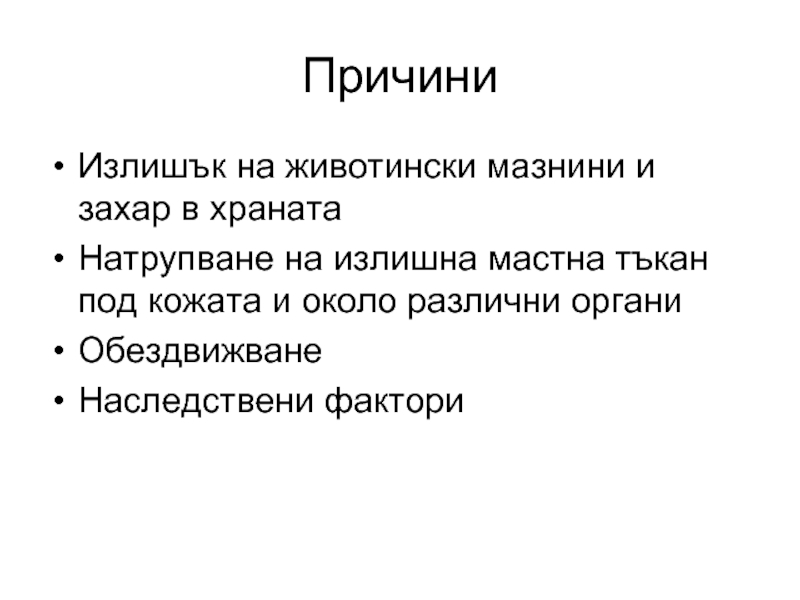 Причини

• Излишък на животински мазнини и захар в храната
• Натрупване на излишна мастна тъкан под кожата и около различни органи
• Обездвижване
• Наследствени фактори